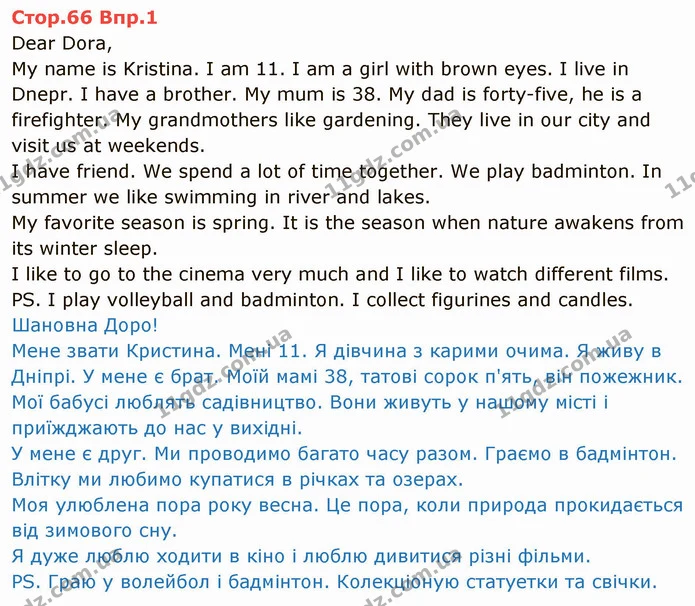 Стор.66 Впр.1

Dear Dora,

My name is Kristina. I am 11. I am a girl with brown eyes. I live in Dnepr. I have a brother. My mum is 38. My dad is forty-five, he is a firefighter. My grandmothers like gardening. They live in our city and visit us at weekends.

I have friend. We spend a lot of time together. We play badminton. In summer we like swimming in river and lakes.

My favorite season is spring. It is the season when nature awakens from its winter sleep.

I like to go to the cinema very much and I like to watch different films.

PS. I play volleyball and badminton. I collect figurines and candles.

Шановна Доро!

Мене звати Кристина. Мені 11. Я дівчина з карими очима. Я живу в Дніпрі. У мене є брат. Моїй мамі 38, татові сорок п'ять, він пожежник. Мої бабусі люблять садівництво. Вони живуть у нашому місті і приїжджають до нас у вихідні.

У мене є друг. Ми проводимо багато часу разом. Граємо в бадмінтон. Влітку ми любимо купатися в річках та озерах.

Моя улюблена пора року весна. Це пора, коли природа прокидається від зимового сну.

Я дуже люблю ходити в кіно і люблю дивитися різні фільми.

PS. Граю у волейбол і бадмінтон. Колекціоную статуетки та свічки.

11gdz.com.ua